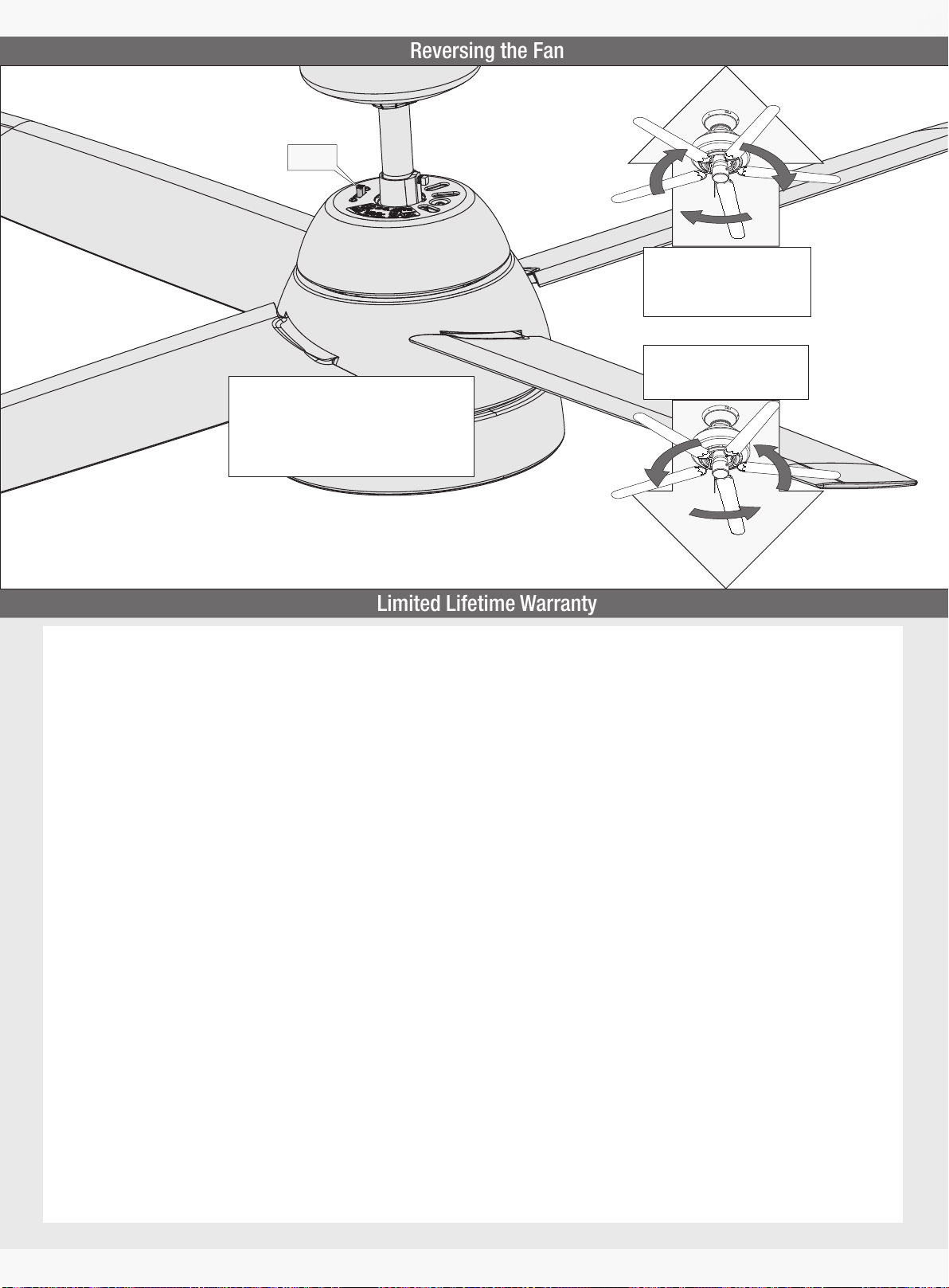 Reversing the Fan

Limited Lifetime Warranty